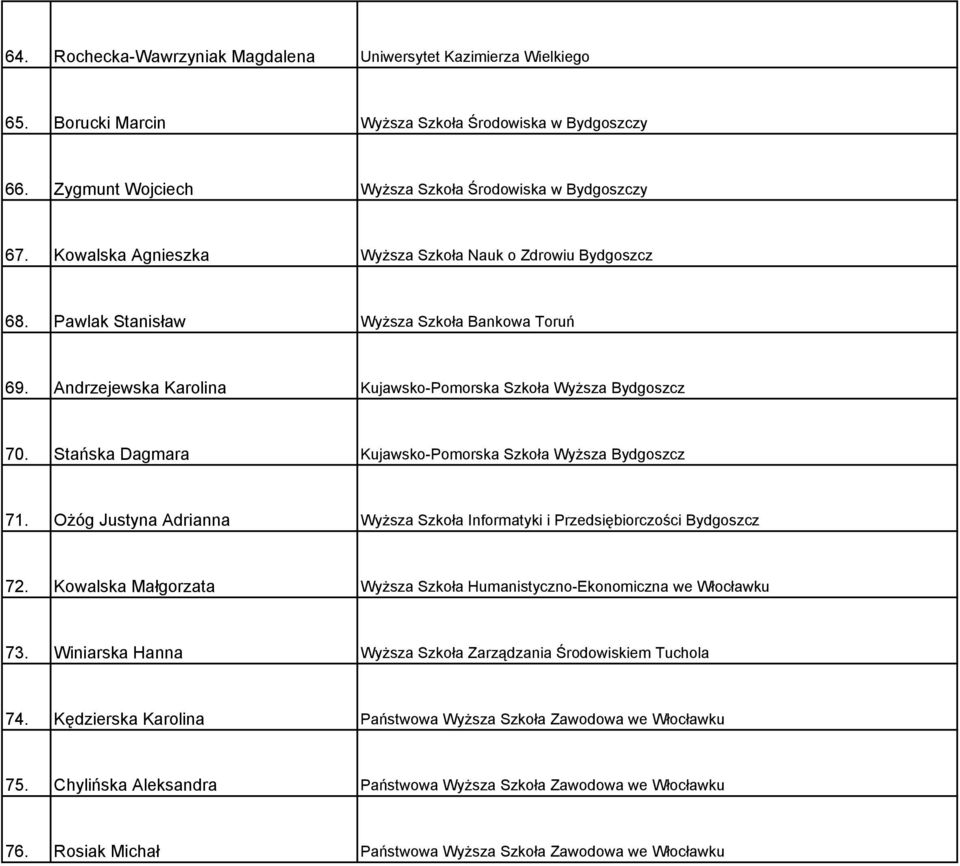 | | | |
|---|---|---|
| 64. | Rochecka-Wawrzyniak Magdalena | Uniwersytet Kazimierza Wielkiego |
| 65. | Borucki Marcin | Wyższa Szkoła Środowiska w Bydgoszczy |
| 66. | Zygmunt Wojciech | Wyższa Szkoła Środowiska w Bydgoszczy |
| 67. | Kowalska Agnieszka | Wyższa Szkoła Nauk o Zdrowiu Bydgoszcz |
| 68. | Pawlak Stanisław | Wyższa Szkoła Bankowa Toruń |
| 69. | Andrzejewska Karolina | Kujawsko-Pomorska Szkoła Wyższa Bydgoszcz |
| 70. | Stańska Dagmara | Kujawsko-Pomorska Szkoła Wyższa Bydgoszcz |
| 71. | Ożóg Justyna Adrianna | Wyższa Szkoła Informatyki i Przedsiębiorczości Bydgoszcz |
| 72. | Kowalska Małgorzata | Wyższa Szkoła Humanistyczno-Ekonomiczna we Włocławku |
| 73. | Winiarska Hanna | Wyższa Szkoła Zarządzania Środowiskiem Tuchola |
| 74. | Kędzierska Karolina | Państwowa Wyższa Szkoła Zawodowa we Włocławku |
| 75. | Chylińska Aleksandra | Państwowa Wyższa Szkoła Zawodowa we Włocławku |
| 76. | Rosiak Michał | Państwowa Wyższa Szkoła Zawodowa we Włocławku |